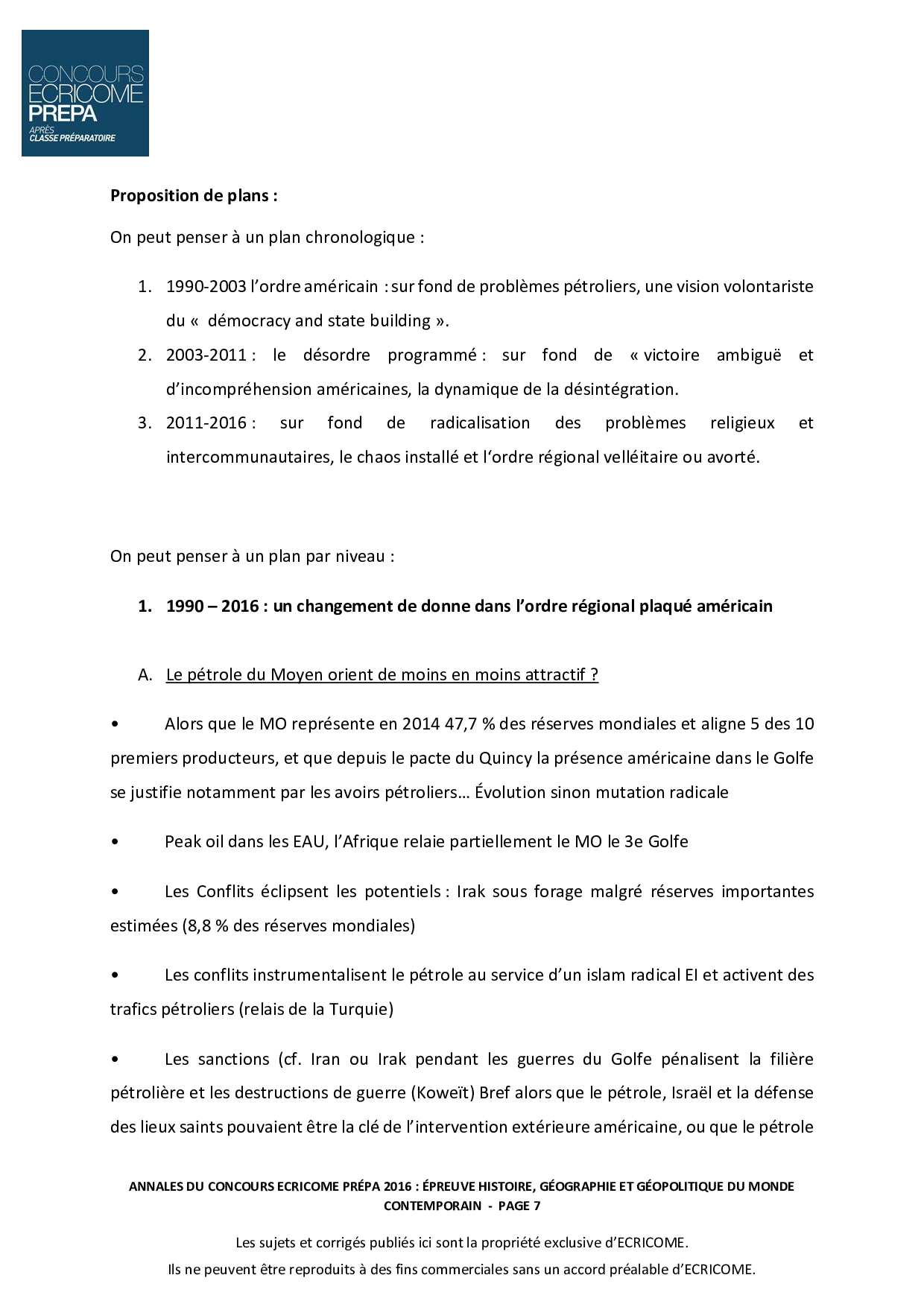 CONCOURS
ECRICOME
PREPA
APRÈS
CLASSE PRÉPARATOIRE

**Proposition de plans :**

On peut penser à un plan chronologique :

1. 1990-2003 l'ordre américain : sur fond de problèmes pétroliers, une vision volontariste du « démocracy and state building ».
2. 2003-2011 : le désordre programmé : sur fond de « victoire ambiguë et d'incompréhension américaines, la dynamique de la désintégration.
3. 2011-2016 : sur fond de radicalisation des problèmes religieux et intercommunautaires, le chaos installé et l'ordre régional velléitaire ou avorté.

On peut penser à un plan par niveau :

**1. 1990 – 2016 : un changement de donne dans l'ordre régional plaqué américain**

A. Le pétrole du Moyen orient de moins en moins attractif ?

• Alors que le MO représente en 2014 47,7 % des réserves mondiales et aligne 5 des 10 premiers producteurs, et que depuis le pacte du Quincy la présence américaine dans le Golfe se justifie notamment par les avoirs pétroliers… Évolution sinon mutation radicale

• Peak oil dans les EAU, l'Afrique relaie partiellement le MO le 3e Golfe

• Les Conflits éclipsent les potentiels : Irak sous forage malgré réserves importantes estimées (8,8 % des réserves mondiales)

• Les conflits instrumentalisent le pétrole au service d'un islam radical EI et activent des trafics pétroliers (relais de la Turquie)

• Les sanctions (cf. Iran ou Irak pendant les guerres du Golfe pénalisent la filière pétrolière et les destructions de guerre (Koweït) Bref alors que le pétrole, Israël et la défense des lieux saints pouvaient être la clé de l'intervention extérieure américaine, ou que le pétrole

ANNALES DU CONCOURS ECRICOME PRÉPA 2016 : ÉPREUVE HISTOIRE, GÉOGRAPHIE ET GÉOPOLITIQUE DU MONDE CONTEMPORAIN - PAGE 7

Les sujets et corrigés publiés ici sont la propriété exclusive d'ECRICOME.
Ils ne peuvent être reproduits à des fins commerciales sans un accord préalable d'ECRICOME.